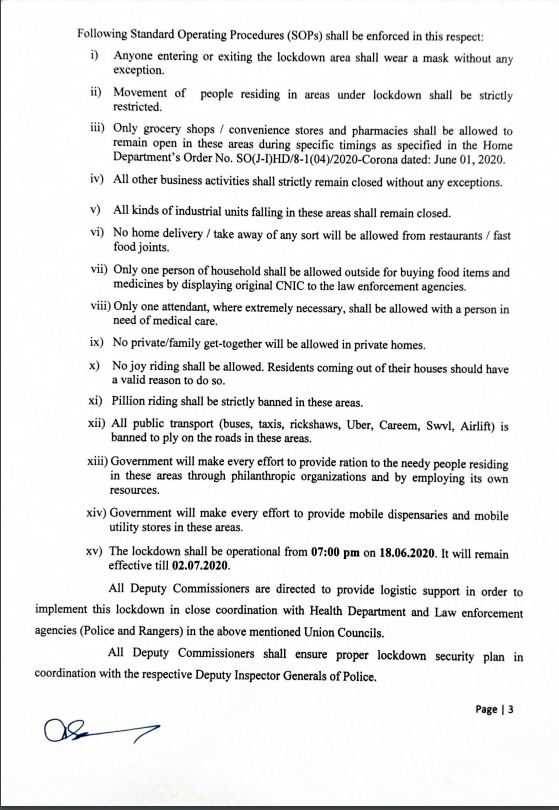 Following Standard Operating Procedures (SOPs) shall be enforced in this respect:

i) Anyone entering or exiting the lockdown area shall wear a mask without any exception.

ii) Movement of people residing in areas under lockdown shall be strictly restricted.

iii) Only grocery shops / convenience stores and pharmacies shall be allowed to remain open in these areas during specific timings as specified in the Home Department's Order No. SO(J-I)HD/8-1(04)/2020-Corona dated: June 01, 2020.

iv) All other business activities shall strictly remain closed without any exceptions.

v) All kinds of industrial units falling in these areas shall remain closed.

vi) No home delivery / take away of any sort will be allowed from restaurants / fast food joints.

vii) Only one person of household shall be allowed outside for buying food items and medicines by displaying original CNIC to the law enforcement agencies.

viii) Only one attendant, where extremely necessary, shall be allowed with a person in need of medical care.

ix) No private/family get-together will be allowed in private homes.

x) No joy riding shall be allowed. Residents coming out of their houses should have a valid reason to do so.

xi) Pillion riding shall be strictly banned in these areas.

xii) All public transport (buses, taxis, rickshaws, Uber, Careem, Swvl, Airlift) is banned to ply on the roads in these areas.

xiii) Government will make every effort to provide ration to the needy people residing in these areas through philanthropic organizations and by employing its own resources.

xiv) Government will make every effort to provide mobile dispensaries and mobile utility stores in these areas.

xv) The lockdown shall be operational from 07:00 pm on 18.06.2020. It will remain effective till 02.07.2020.

All Deputy Commissioners are directed to provide logistic support in order to implement this lockdown in close coordination with Health Department and Law enforcement agencies (Police and Rangers) in the above mentioned Union Councils.

All Deputy Commissioners shall ensure proper lockdown security plan in coordination with the respective Deputy Inspector Generals of Police.

Page | 3